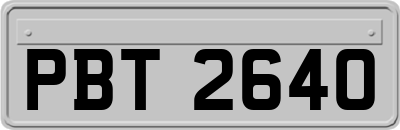 PBT 2640